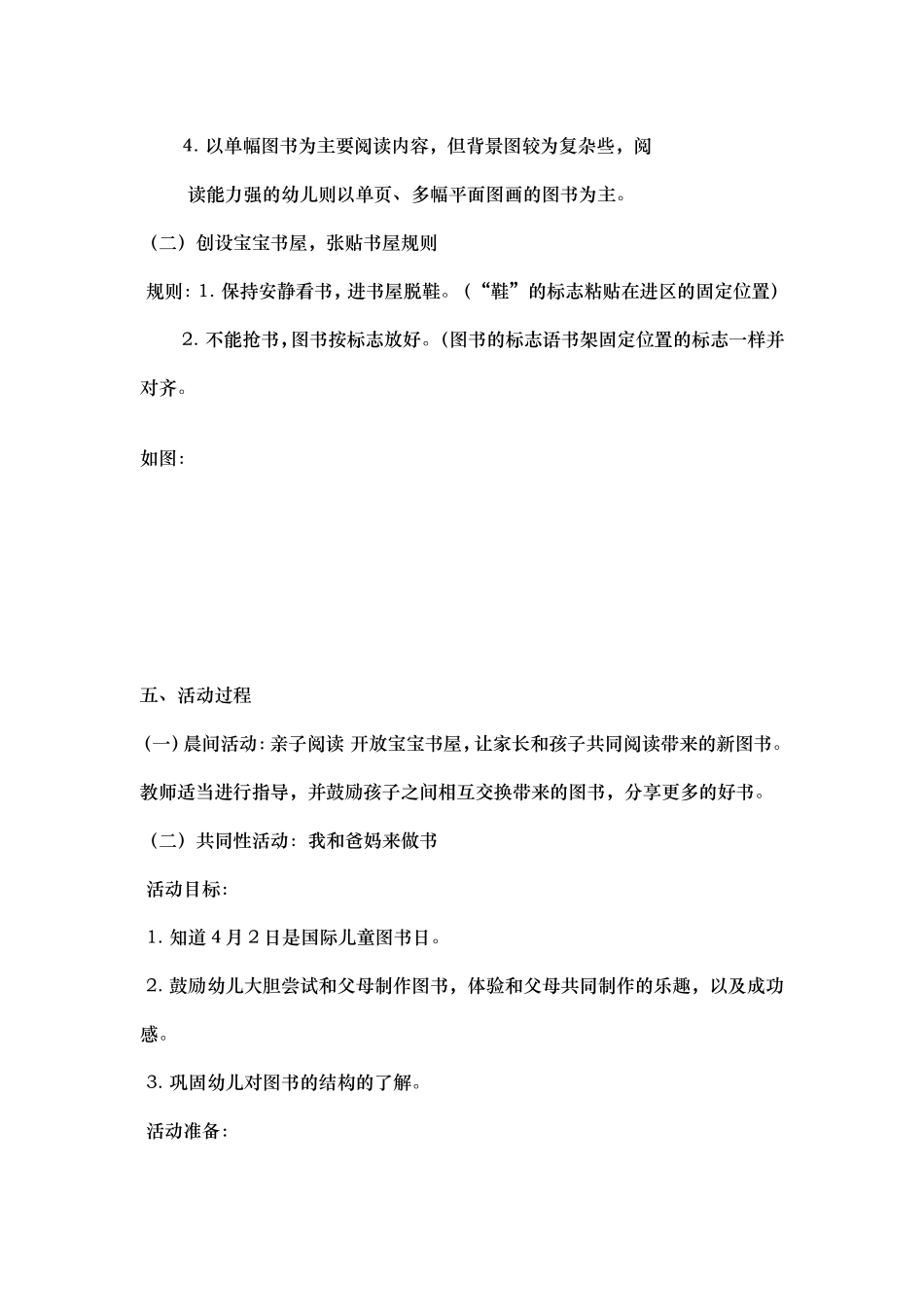 4. 以单幅图书为主要阅读内容，但背景图较为复杂些，阅读能力强的幼儿则以单页、多幅平面图画的图书为主。

（二）创设宝宝书屋，张贴书屋规则

规则：1. 保持安静看书，进书屋脱鞋。（“鞋”的标志粘贴在进区的固定位置）

2. 不能抢书，图书按标志放好。（图书的标志语书架固定位置的标志一样并对齐。

如图：

五、活动过程

（一）晨间活动：亲子阅读 开放宝宝书屋，让家长和孩子共同阅读带来的新图书。教师适当进行指导，并鼓励孩子之间相互交换带来的图书，分享更多的好书。

（二）共同性活动：我和爸妈来做书

活动目标：

1. 知道 4 月 2 日是国际儿童图书日。

2. 鼓励幼儿大胆尝试和父母制作图书，体验和父母共同制作的乐趣，以及成功感。

3. 巩固幼儿对图书的结构的了解。

活动准备：